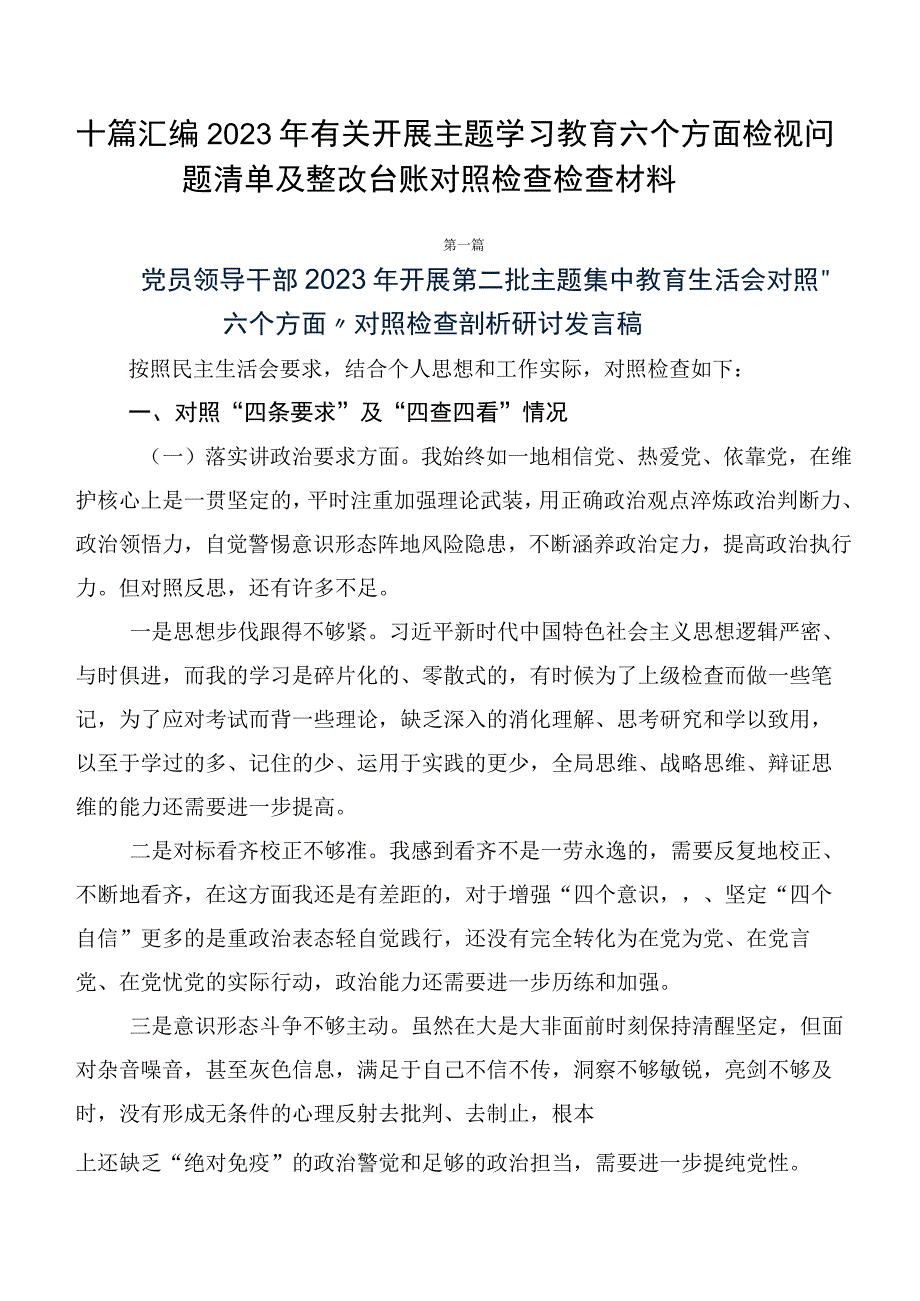 十篇汇编2023年有关开展主题学习教育六个方面检视问题清单及整改台账对照检查检查材料

第一篇

党员领导干部2023年开展第二批主题集中教育生活会对照"六个方面〃对照检查剖析研讨发言稿

按照民主生活会要求，结合个人思想和工作实际，对照检查如下：

一、对照“四条要求”及“四查四看”情况

（一）落实讲政治要求方面。我始终如一地相信党、热爱党、依靠党，在维护核心上是一贯坚定的，平时注重加强理论武装，用正确政治观点淬炼政治判断力、政治领悟力，自觉警惕意识形态阵地风险隐患，不断涵养政治定力，提高政治执行力。但对照反思，还有许多不足。

一是思想步伐跟得不够紧。习近平新时代中国特色社会主义思想逻辑严密、与时俱进，而我的学习是碎片化的、零散式的，有时候为了上级检查而做一些笔记，为了应对考试而背一些理论，缺乏深入的消化理解、思考研究和学以致用，以至于学过的多、记住的少、运用于实践的更少，全局思维、战略思维、辩证思维的能力还需要进一步提高。

二是对标看齐校正不够准。我感到看齐不是一劳永逸的，需要反复地校正、不断地看齐，在这方面我还是有差距的，对于增强“四个意识，，、坚定“四个自信”更多的是重政治表态轻自觉践行，还没有完全转化为在党为党、在党言党、在党忧党的实际行动，政治能力还需要进一步历练和加强。

三是意识形态斗争不够主动。虽然在大是大非面前时刻保持清醒坚定，但面对杂音噪音，甚至灰色信息，满足于自己不信不传，洞察不够敏锐，亮剑不够及时，没有形成无条件的心理反射去批判、去制止，根本

上还缺乏“绝对免疫”的政治警觉和足够的政治担当，需要进一步提纯党性。